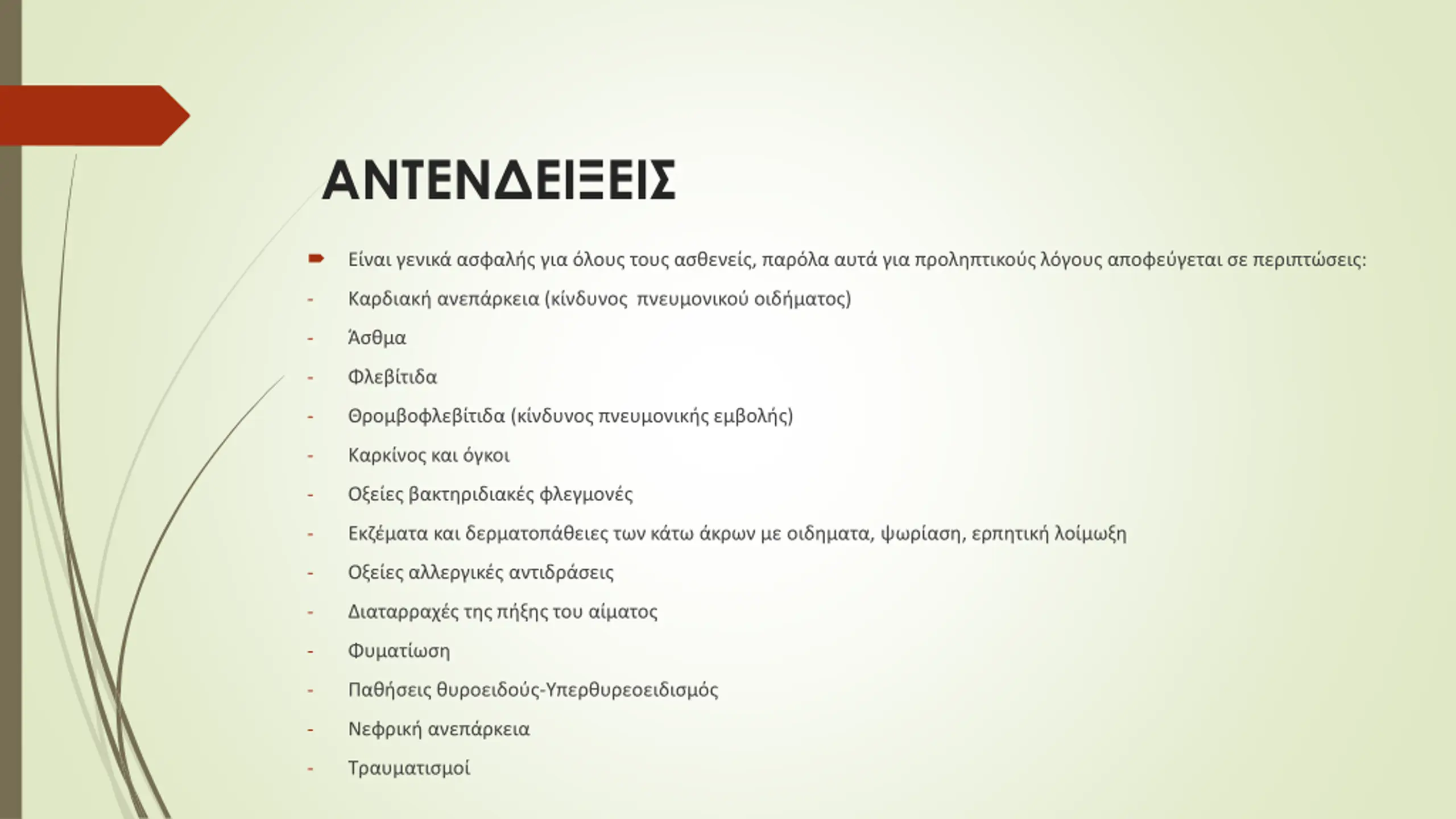 ΑΝΤΕΝΔΕΙΞΕΙΣ

Είναι γενικά ασφαλής για όλους τους ασθενείς, παρόλα αυτά για προληπτικούς λόγους αποφεύγεται σε περιπτώσεις:

- Καρδιακή ανεπάρκεια (κίνδυνος πνευμονικού οιδήματος)
- Άσθμα
- Φλεβίτιδα
- Θρομβοφλεβίτιδα (κίνδυνος πνευμονικής εμβολής)
- Καρκίνος και όγκοι
- Οξείες βακτηριδιακές φλεγμονές
- Εκζέματα και δερματοπάθειες των κάτω άκρων με οιδηματα, ψωρίαση, ερπητική λοίμωξη
- Οξείες αλλεργικές αντιδράσεις
- Διαταρραχές της πήξης του αίματος
- Φυματίωση
- Παθήσεις θυροειδούς-Υπερθυρεοειδισμός
- Νεφρική ανεπάρκεια
- Τραυματισμοί